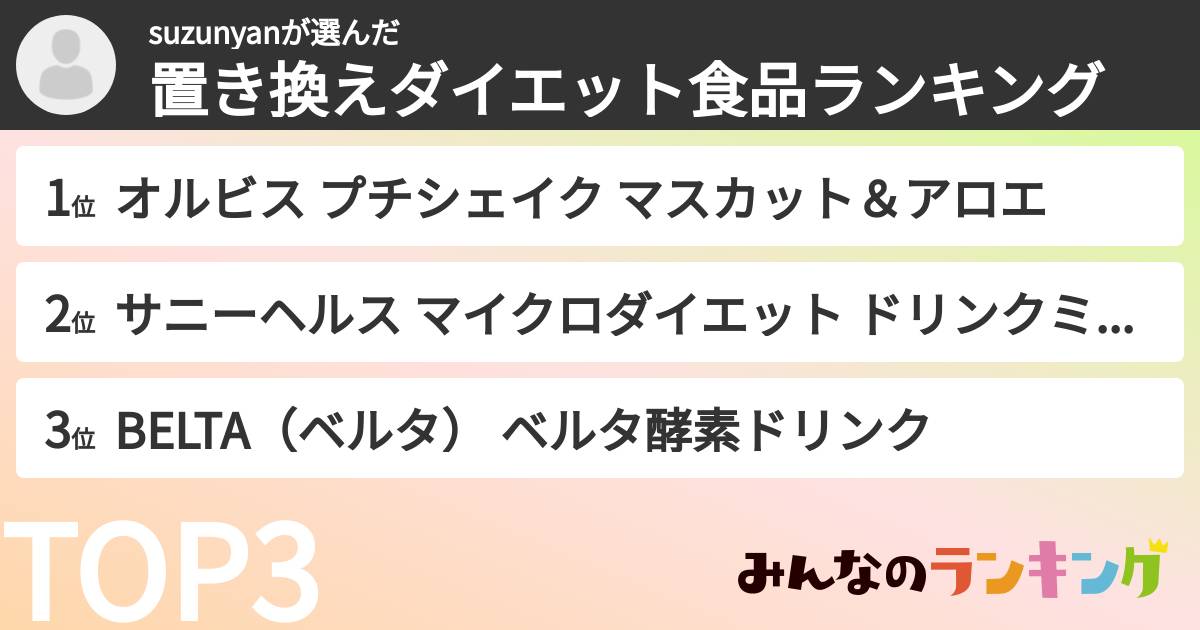 suzunyanが選んだ
置き換えダイエット食品ランキング

1位 オルビス プチシェイク マスカット＆アロエ

2位 サニーヘルス マイクロダイエット ドリンクミ…

3位 BELTA（ベルタ） ベルタ酵素ドリンク

TOP3

みんなのランキング